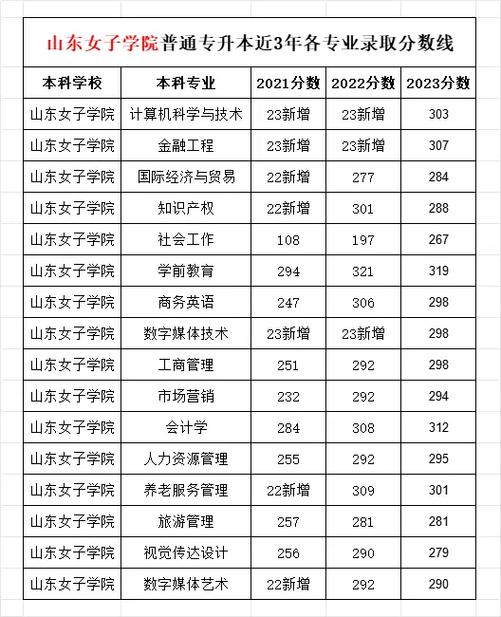 山东女子学院普通专升本近3年各专业录取分数线

| 本科学校 | 本科专业 | 2021分数 | 2022分数 | 2023分数 |
|---|---|---|---|---|
| 山东女子学院 | 计算机科学与技术 | 23新增 | 23新增 | 303 |
| 山东女子学院 | 金融工程 | 23新增 | 23新增 | 307 |
| 山东女子学院 | 国际经济与贸易 | 22新增 | 277 | 284 |
| 山东女子学院 | 知识产权 | 22新增 | 301 | 288 |
| 山东女子学院 | 社会工作 | 108 | 197 | 267 |
| 山东女子学院 | 学前教育 | 294 | 321 | 319 |
| 山东女子学院 | 商务英语 | 247 | 306 | 298 |
| 山东女子学院 | 数字媒体技术 | 23新增 | 23新增 | 298 |
| 山东女子学院 | 工商管理 | 251 | 292 | 298 |
| 山东女子学院 | 市场营销 | 232 | 292 | 294 |
| 山东女子学院 | 会计学 | 284 | 308 | 312 |
| 山东女子学院 | 人力资源管理 | 255 | 292 | 295 |
| 山东女子学院 | 养老服务管理 | 22新增 | 309 | 301 |
| 山东女子学院 | 旅游管理 | 257 | 281 | 281 |
| 山东女子学院 | 视觉传达设计 | 256 | 290 | 279 |
| 山东女子学院 | 数字媒体艺术 | 22新增 | 292 | 290 |